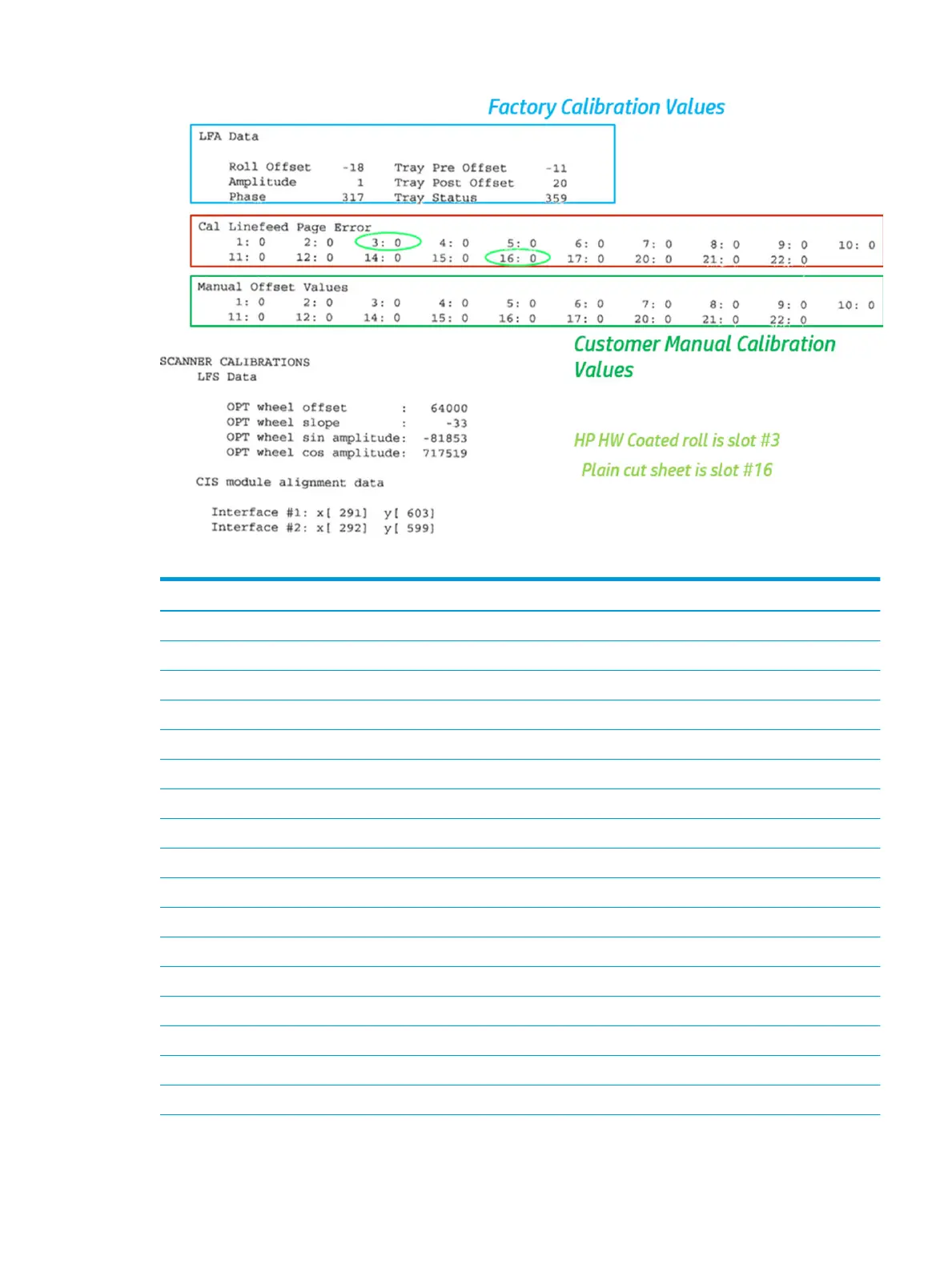 Factory Calibration Values

LFA Data

Roll Offset -18 Tray Pre Offset -11
Amplitude 1 Tray Post Offset 20
Phase 317 Tray Status 359

Cal Linefeed Page Error
1: 0 2: 0 3: 0 4: 0 5: 0 6: 0 7: 0 8: 0 9: 0 10: 0
11: 0 12: 0 14: 0 15: 0 16: 0 17: 0 20: 0 21: 0 22: 0

Manual Offset Values
1: 0 2: 0 3: 0 4: 0 5: 0 6: 0 7: 0 8: 0 9: 0 10: 0
11: 0 12: 0 14: 0 15: 0 16: 0 17: 0 20: 0 21: 0 22: 0

Customer Manual Calibration Values

SCANNER CALIBRATIONS
LFS Data

OPT wheel offset : 64000
OPT wheel slope : -33
OPT wheel sin amplitude: -81853
OPT wheel cos amplitude: 717519

CIS module alignment data

Interface #1: x[ 291] y[ 603]
Interface #2: x[ 292] y[ 599]

HP HW Coated roll is slot #3

Plain cut sheet is slot #16